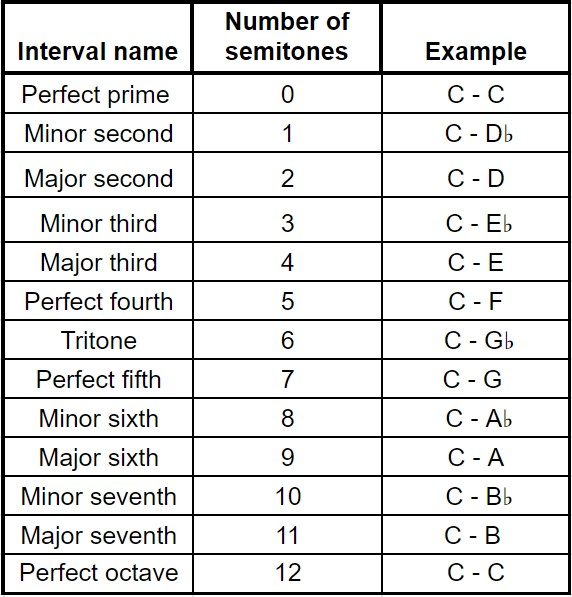 | Interval name | Number of semitones | Example |
|---|---|---|
| Perfect prime | 0 | C - C |
| Minor second | 1 | C - D♭ |
| Major second | 2 | C - D |
| Minor third | 3 | C - E♭ |
| Major third | 4 | C - E |
| Perfect fourth | 5 | C - F |
| Tritone | 6 | C - G♭ |
| Perfect fifth | 7 | C - G |
| Minor sixth | 8 | C - A♭ |
| Major sixth | 9 | C - A |
| Minor seventh | 10 | C - B♭ |
| Major seventh | 11 | C - B |
| Perfect octave | 12 | C - C |